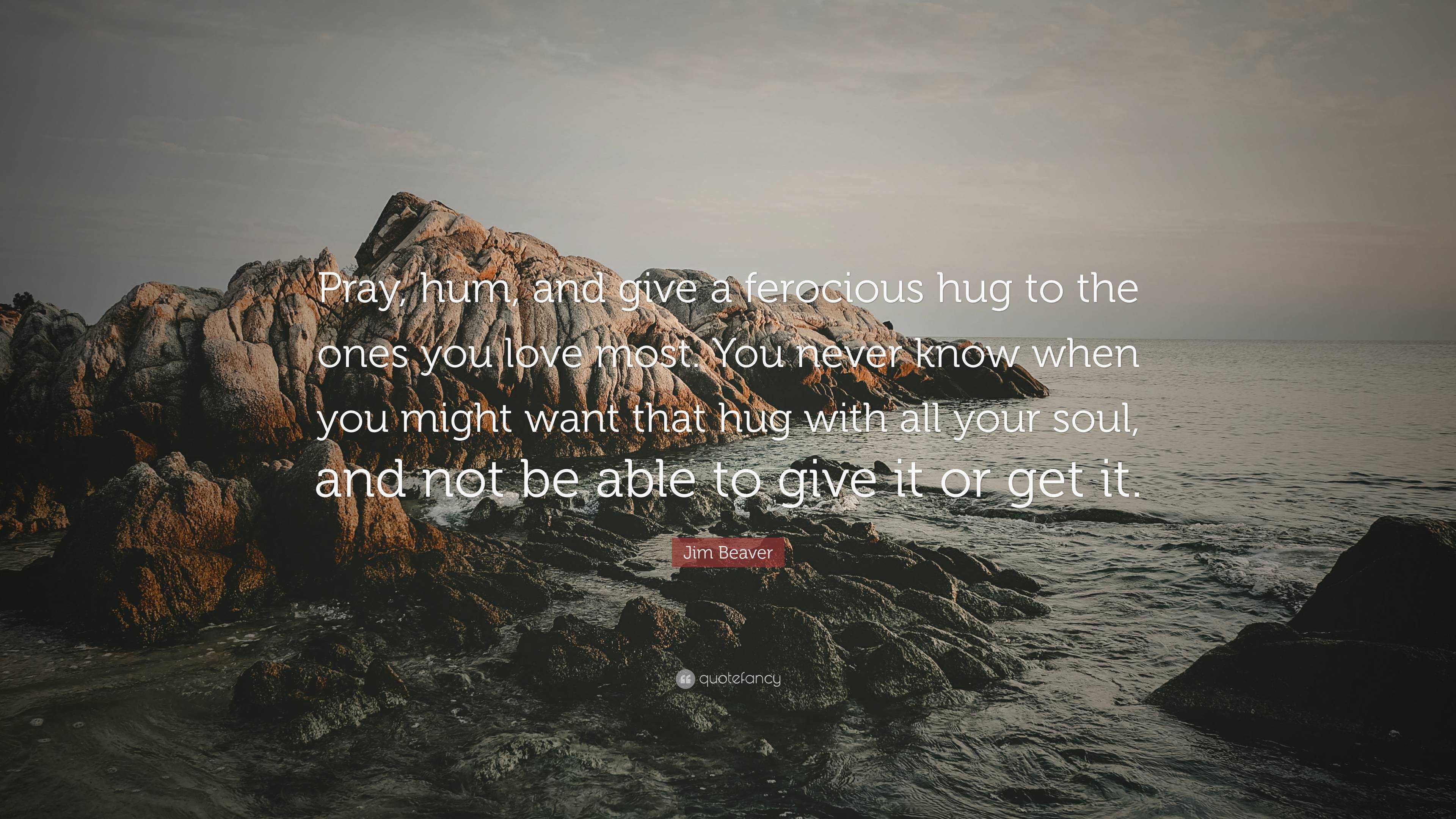 Pray, hum, and give a ferocious hug to the ones you love most. You never know when you might want that hug with all your soul, and not be able to give it or get it.

Jim Beaver

quotefancy